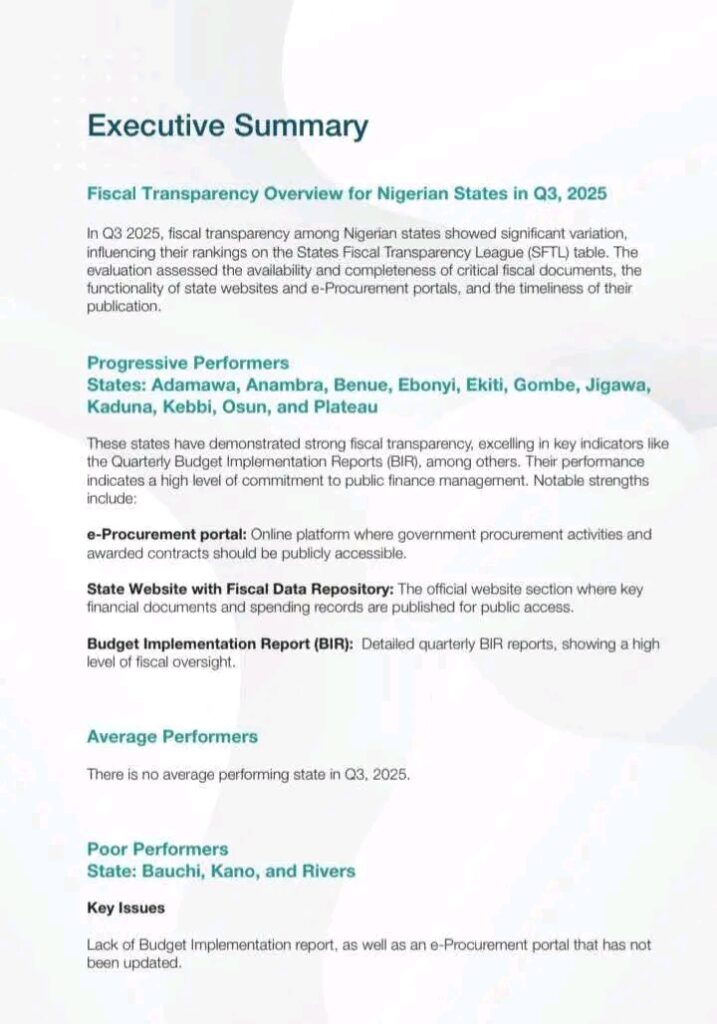 Executive Summary

Fiscal Transparency Overview for Nigerian States in Q3, 2025

In Q3 2025, fiscal transparency among Nigerian states showed significant variation, influencing their rankings on the States Fiscal Transparency League (SFTL) table. The evaluation assessed the availability and completeness of critical fiscal documents, the functionality of state websites and e-Procurement portals, and the timeliness of their publication.

Progressive Performers
States: Adamawa, Anambra, Benue, Ebonyi, Ekiti, Gombe, Jigawa, Kaduna, Kebbi, Osun, and Plateau

These states have demonstrated strong fiscal transparency, excelling in key indicators like the Quarterly Budget Implementation Reports (BIR), among others. Their performance indicates a high level of commitment to public finance management. Notable strengths include:

e-Procurement portal: Online platform where government procurement activities and awarded contracts should be publicly accessible.

State Website with Fiscal Data Repository: The official website section where key financial documents and spending records are published for public access.

Budget Implementation Report (BIR): Detailed quarterly BIR reports, showing a high level of fiscal oversight.

Average Performers

There is no average performing state in Q3, 2025.

Poor Performers
State: Bauchi, Kano, and Rivers

Key Issues

Lack of Budget Implementation report, as well as an e-Procurement portal that has not been updated.